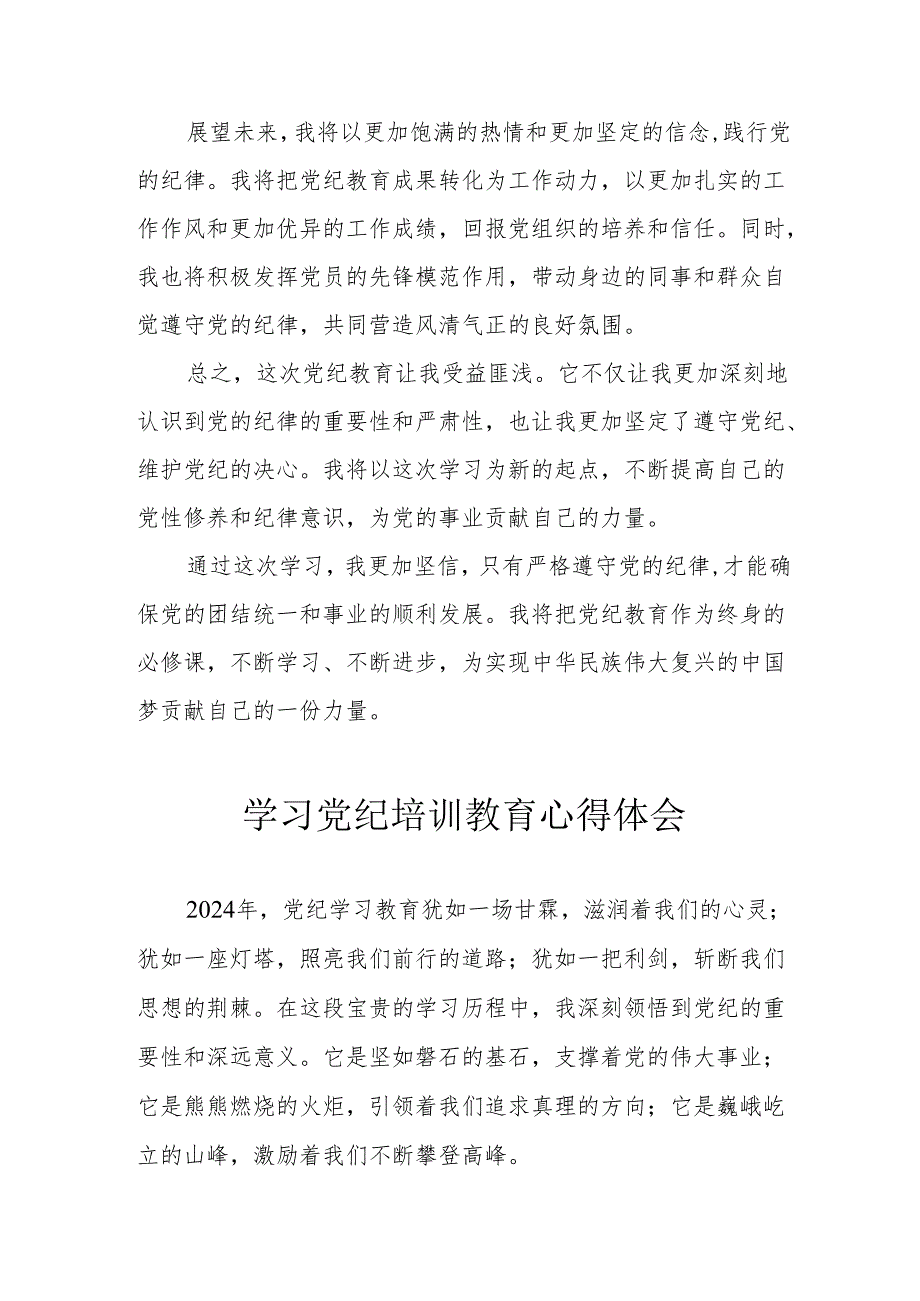 展望未来，我将以更加饱满的热情和更加坚定的信念，践行党的纪律。我将把党纪教育成果转化为工作动力，以更加扎实的工作作风和更加优异的工作成绩，回报党组织的培养和信任。同时，我也将积极发挥党员的先锋模范作用，带动身边的同事和群众自觉遵守党的纪律，共同营造风清气正的良好氛围。

总之，这次党纪教育让我受益匪浅。它不仅让我更加深刻地认识到党的纪律的重要性和严肃性，也让我更加坚定了遵守党纪、维护党纪的决心。我将以这次学习为新的起点，不断提高自己的党性修养和纪律意识，为党的事业贡献自己的力量。

通过这次学习，我更加坚信，只有严格遵守党的纪律，才能确保党的团结统一和事业的顺利发展。我将把党纪教育作为终身的必修课，不断学习、不断进步，为实现中华民族伟大复兴的中国梦贡献自己的一份力量。

学习党纪培训教育心得体会

2024年，党纪学习教育犹如一场甘霖，滋润着我们的心灵；犹如一座灯塔，照亮我们前行的道路；犹如一把利剑，斩断我们思想的荆棘。在这段宝贵的学习历程中，我深刻领悟到党纪的重要性和深远意义。它是坚如磐石的基石，支撑着党的伟大事业；它是熊熊燃烧的火炬，引领着我们追求真理的方向；它是巍峨屹立的山峰，激励着我们不断攀登高峰。